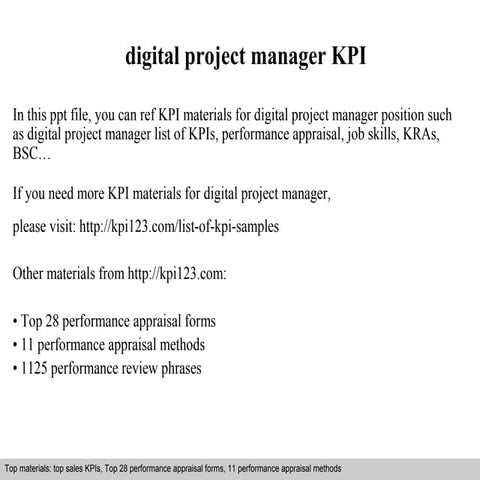 digital project manager KPI

In this ppt file, you can ref KPI materials for digital project manager position such as digital project manager list of KPIs, performance appraisal, job skills, KRAs, BSC…

If you need more KPI materials for digital project manager,

please visit: http://kpi123.com/list-of-kpi-samples

Other materials from http://kpi123.com:

• Top 28 performance appraisal forms
• 11 performance appraisal methods
• 1125 performance review phrases

Top materials: top sales KPIs, Top 28 performance appraisal forms, 11 performance appraisal methods